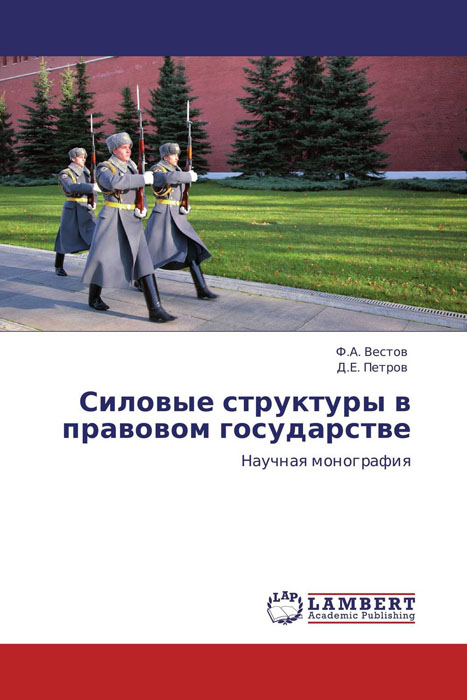 Ф.А. Вестов
Д.Е. Петров

Силовые структуры в правовом государстве

Научная монография

LAP
LAMBERT
Academic Publishing